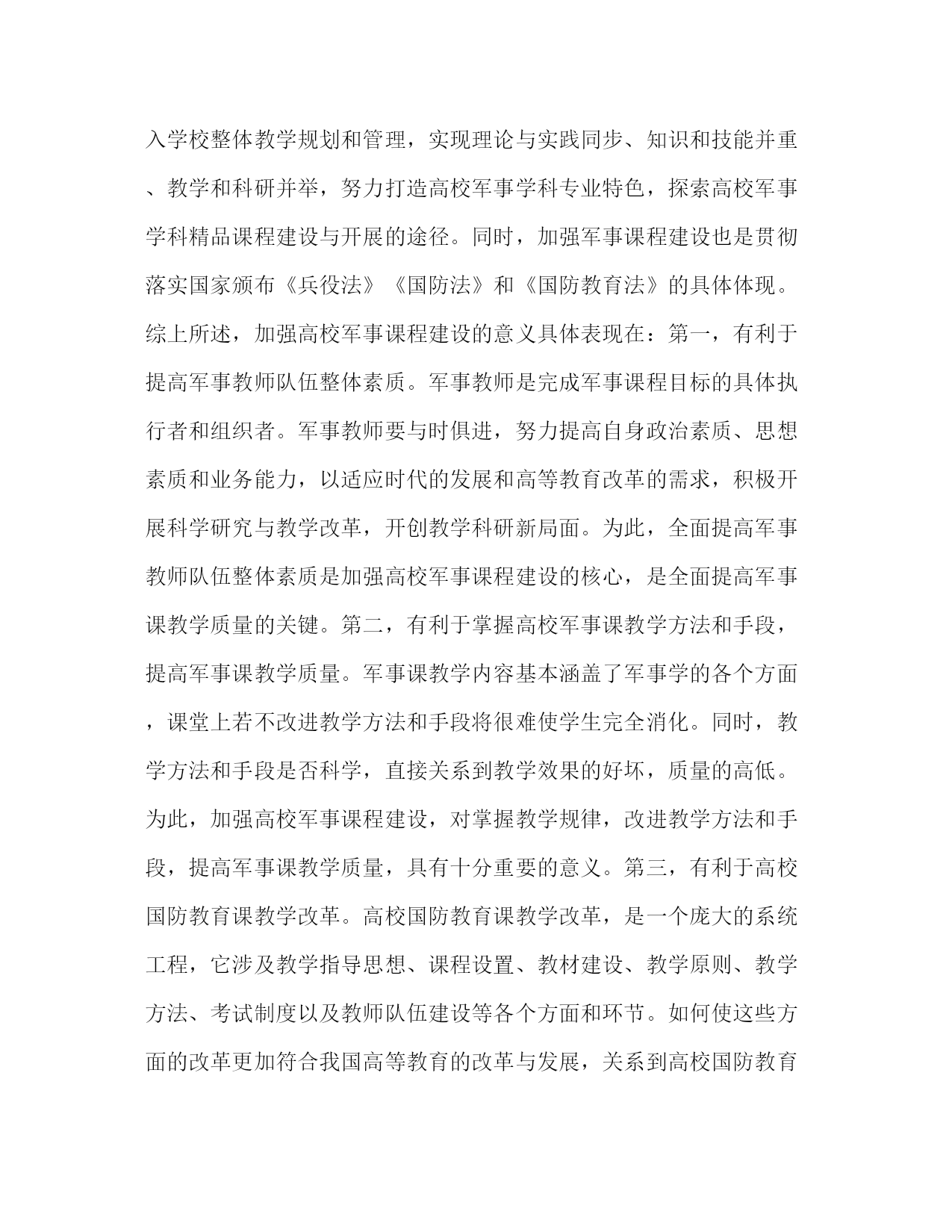 入学校整体教学规划和管理，实现理论与实践同步、知识和技能并重、教学和科研并举，努力打造高校军事学科专业特色，探索高校军事学科精品课程建设与开展的途径。同时，加强军事课程建设也是贯彻落实国家颁布《兵役法》《国防法》和《国防教育法》的具体体现。综上所述，加强高校军事课程建设的意义具体表现在：第一，有利于提高军事教师队伍整体素质。军事教师是完成军事课程目标的具体执行者和组织者。军事教师要与时俱进，努力提高自身政治素质、思想素质和业务能力，以适应时代的发展和高等教育改革的需求，积极开展科学研究与教学改革，开创教学科研新局面。为此，全面提高军事教师队伍整体素质是加强高校军事课程建设的核心，是全面提高军事课教学质量的关键。第二，有利于掌握高校军事课教学方法和手段，提高军事课教学质量。军事课教学内容基本涵盖了军事学的各个方面，课堂上若不改进教学方法和手段将很难使学生完全消化。同时，教学方法和手段是否科学，直接关系到教学效果的好坏，质量的高低。为此，加强高校军事课程建设，对掌握教学规律，改进教学方法和手段，提高军事课教学质量，具有十分重要的意义。第三，有利于高校国防教育课教学改革。高校国防教育课教学改革，是一个庞大的系统工程，它涉及教学指导思想、课程设置、教材建设、教学原则、教学方法、考试制度以及教师队伍建设等各个方面和环节。如何使这些方面的改革更加符合我国高等教育的改革与发展，关系到高校国防教育